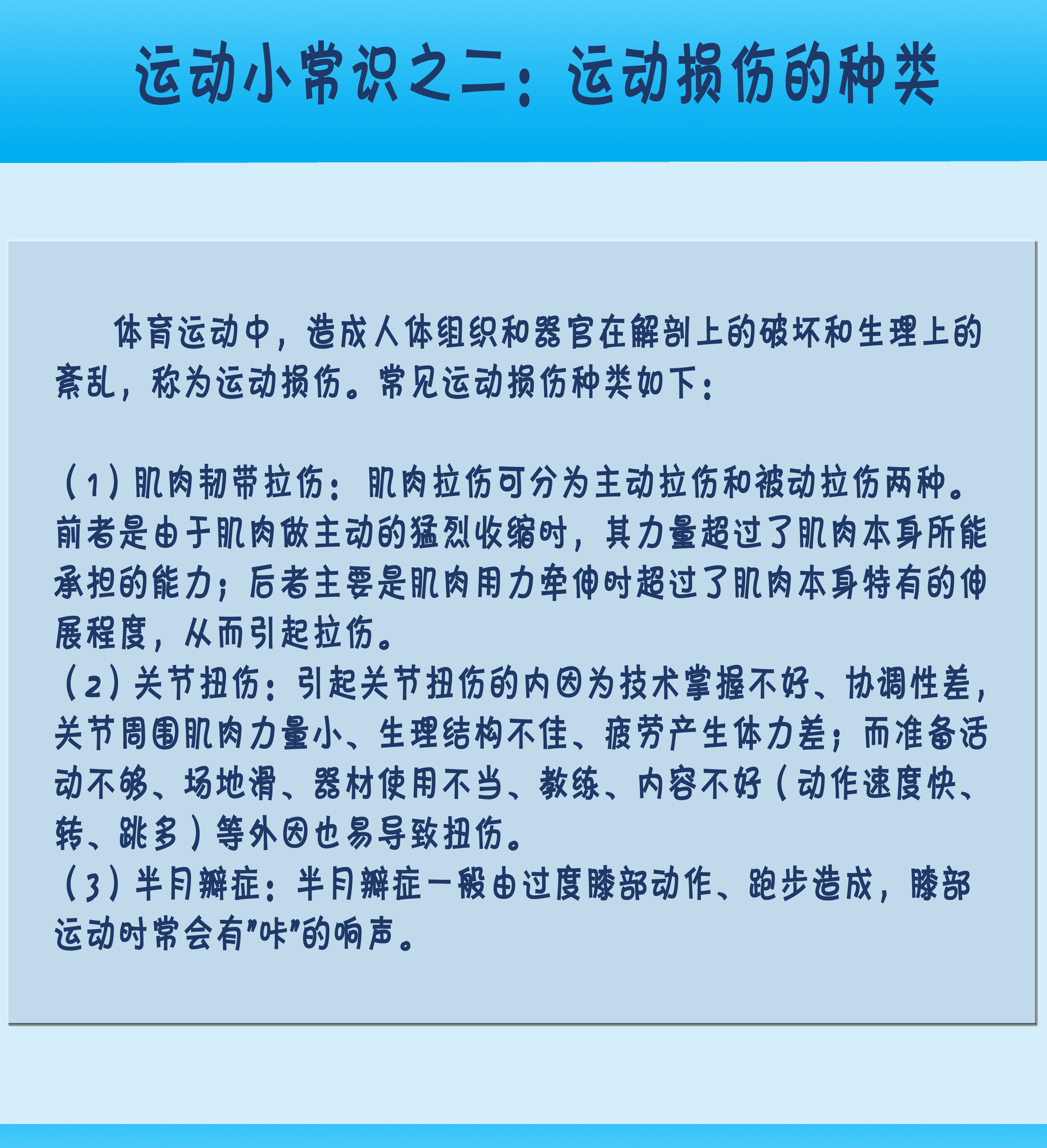 运动小常识之二：运动损伤的种类

体育运动中，造成人体组织和器官在解剖上的破坏和生理上的紊乱，称为运动损伤。常见运动损伤种类如下：

（1）肌肉韧带拉伤：肌肉拉伤可分为主动拉伤和被动拉伤两种。前者是由于肌肉做主动的猛烈收缩时，其力量超过了肌肉本身所能承担的能力；后者主要是肌肉用力牵伸时超过了肌肉本身特有的伸展程度，从而引起拉伤。
（2）关节扭伤：引起关节扭伤的内因为技术掌握不好、协调性差，关节周围肌肉力量小、生理结构不佳、疲劳产生体力差；而准备活动不够、场地滑、器材使用不当、教练、内容不好（动作速度快、转、跳多）等外因也易导致扭伤。
（3）半月瓣症：半月瓣症一般由过度膝部动作、跑步造成，膝部运动时常会有"咔"的响声。